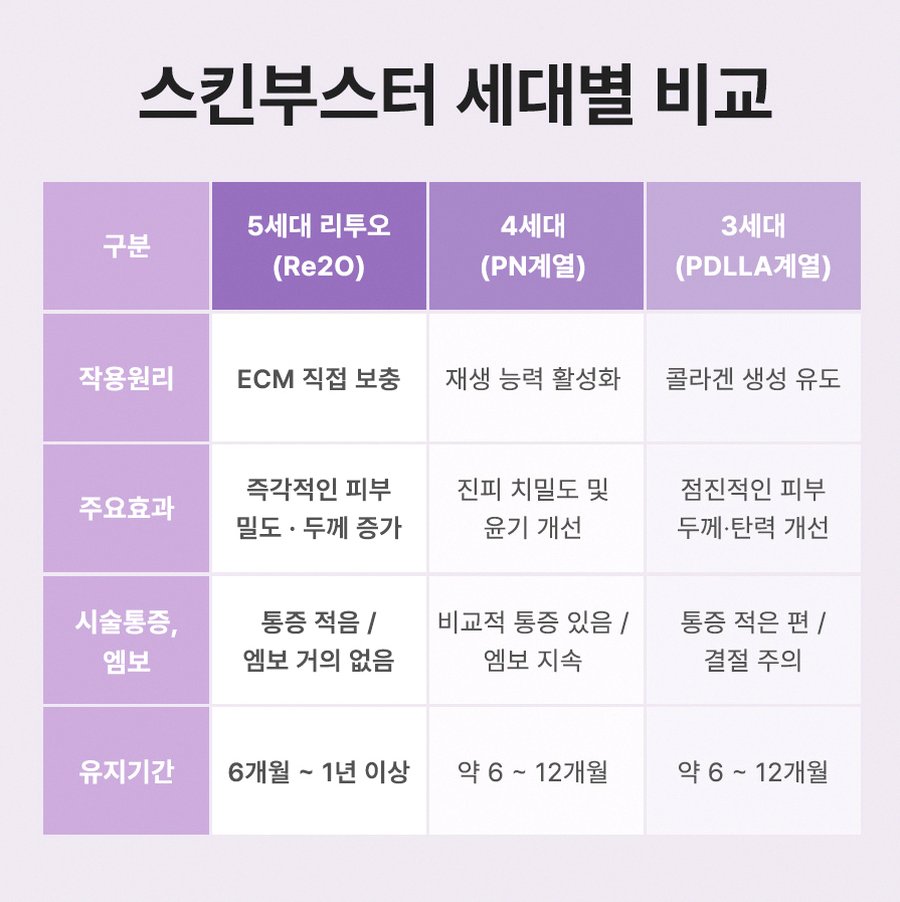 스킨부스터 세대별 비교

| 구분 | 5세대 리투오 (Re2O) | 4세대 (PN계열) | 3세대 (PDLLA계열) |
|---|---|---|---|
| 작용원리 | ECM 직접 보충 | 재생 능력 활성화 | 콜라겐 생성 유도 |
| 주요효과 | 즉각적인 피부 밀도 · 두께 증가 | 진피 치밀도 및 윤기 개선 | 점진적인 피부 두께·탄력 개선 |
| 시술통증, 엠보 | 통증 적음 / 엠보 거의 없음 | 비교적 통증 있음 / 엠보 지속 | 통증 적은 편 / 결절 주의 |
| 유지기간 | 6개월 ~ 1년 이상 | 약 6 ~ 12개월 | 약 6 ~ 12개월 |